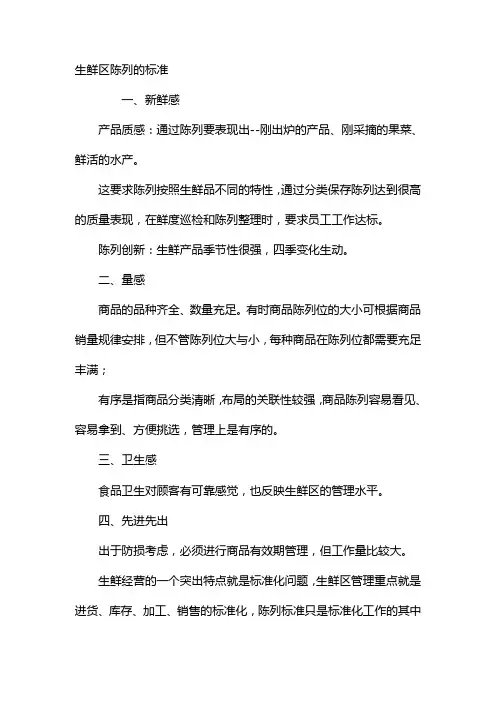 生鲜区陈列的标准

一、新鲜感

产品质感：通过陈列要表现出--刚出炉的产品、刚采摘的果菜、鲜活的水产。

这要求陈列按照生鲜品不同的特性，通过分类保存陈列达到很高的质量表现，在鲜度巡检和陈列整理时，要求员工工作达标。

陈列创新：生鲜产品季节性很强，四季变化生动。

二、量感

商品的品种齐全、数量充足。有时商品陈列位的大小可根据商品销量规律安排，但不管陈列位大与小，每种商品在陈列位都需要充足丰满；

有序是指商品分类清晰，布局的关联性较强，商品陈列容易看见、容易拿到、方便挑选，管理上是有序的。

三、卫生感

食品卫生对顾客有可靠感觉，也反映生鲜区的管理水平。

四、先进先出

出于防损考虑，必须进行商品有效期管理，但工作量比较大。

生鲜经营的一个突出特点就是标准化问题，生鲜区管理重点就是进货、库存、加工、销售的标准化，陈列标准只是标准化工作的其中